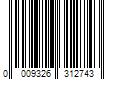 0 009326 312743